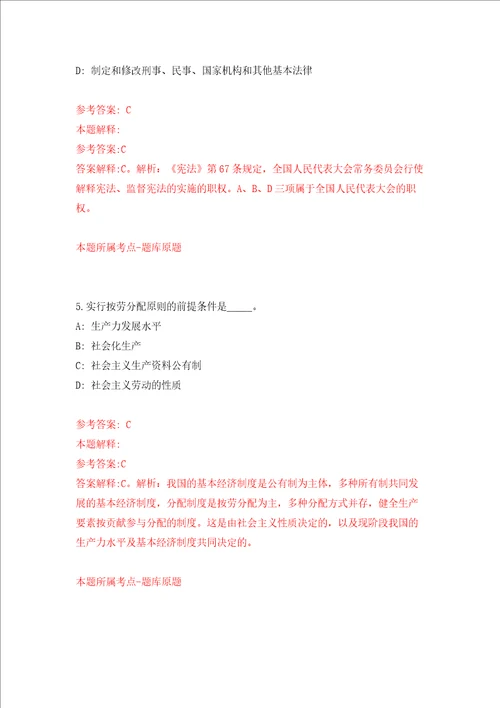 D: 制定和修改刑事、民事、国家机构和其他基本法律

参考答案: C
本题解释:
参考答案:C
答案解释:C。解析:《宪法》第 67 条规定,全国人民代表大会常务委员会行使解释宪法、监督宪法的实施的职权。A、B、D 三项属于全国人民代表大会的职权。

本题所属考点-题库原题

5.实行按劳分配原则的前提条件是_____。
A: 生产力发展水平
B: 社会化生产
C: 社会主义生产资料公有制
D: 社会主义劳动的性质

参考答案: C
本题解释:
参考答案:C
答案解释:C。解析:我国的基本经济制度是公有制为主体,多种所有制共同发展的基本经济制度,分配制度是按劳分配为主,多种分配方式并存,健全生产要素按贡献参与分配的制度。这是由社会主义性质决定的,以及现阶段我国的生产力水平及基本经济制度共同决定的。

本题所属考点-题库原题